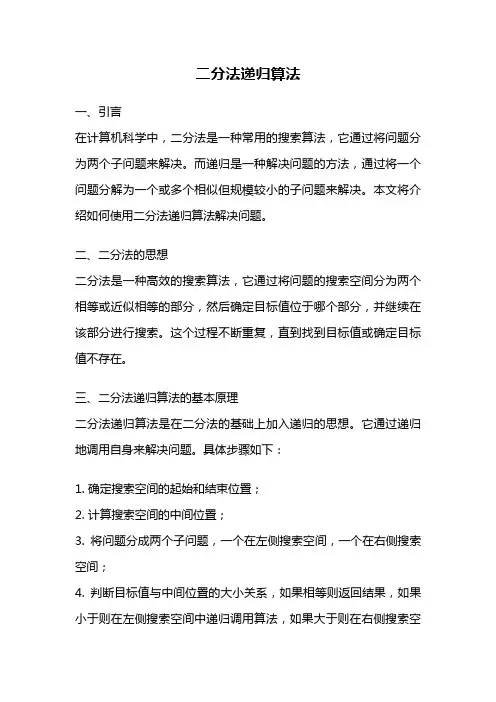 二分法递归算法

一、引言

在计算机科学中，二分法是一种常用的搜索算法，它通过将问题分为两个子问题来解决。而递归是一种解决问题的方法，通过将一个问题分解为一个或多个相似但规模较小的子问题来解决。本文将介绍如何使用二分法递归算法解决问题。

二、二分法的思想

二分法是一种高效的搜索算法，它通过将问题的搜索空间分为两个相等或近似相等的部分，然后确定目标值位于哪个部分，并继续在该部分进行搜索。这个过程不断重复，直到找到目标值或确定目标值不存在。

三、二分法递归算法的基本原理

二分法递归算法是在二分法的基础上加入递归的思想。它通过递归地调用自身来解决问题。具体步骤如下：

1. 确定搜索空间的起始和结束位置；
2. 计算搜索空间的中间位置；
3. 将问题分成两个子问题，一个在左侧搜索空间，一个在右侧搜索空间；
4. 判断目标值与中间位置的大小关系，如果相等则返回结果，如果小于则在左侧搜索空间中递归调用算法，如果大于则在右侧搜索空